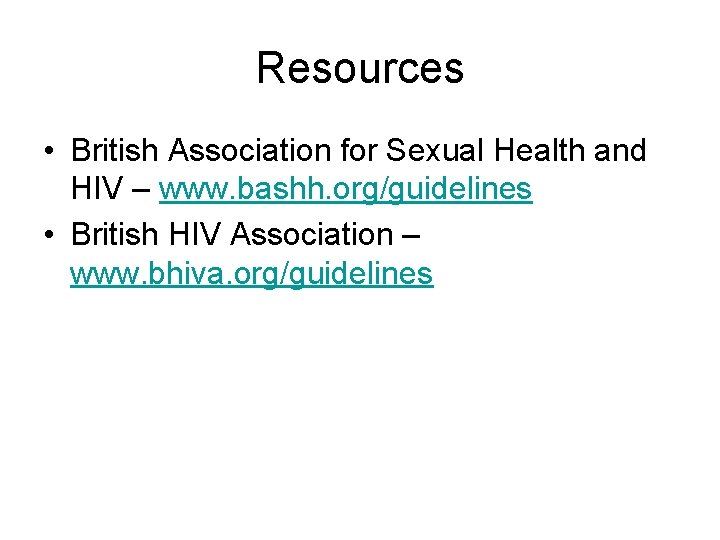 Resources

• British Association for Sexual Health and HIV – www.bashh.org/guidelines
• British HIV Association – www.bhiva.org/guidelines